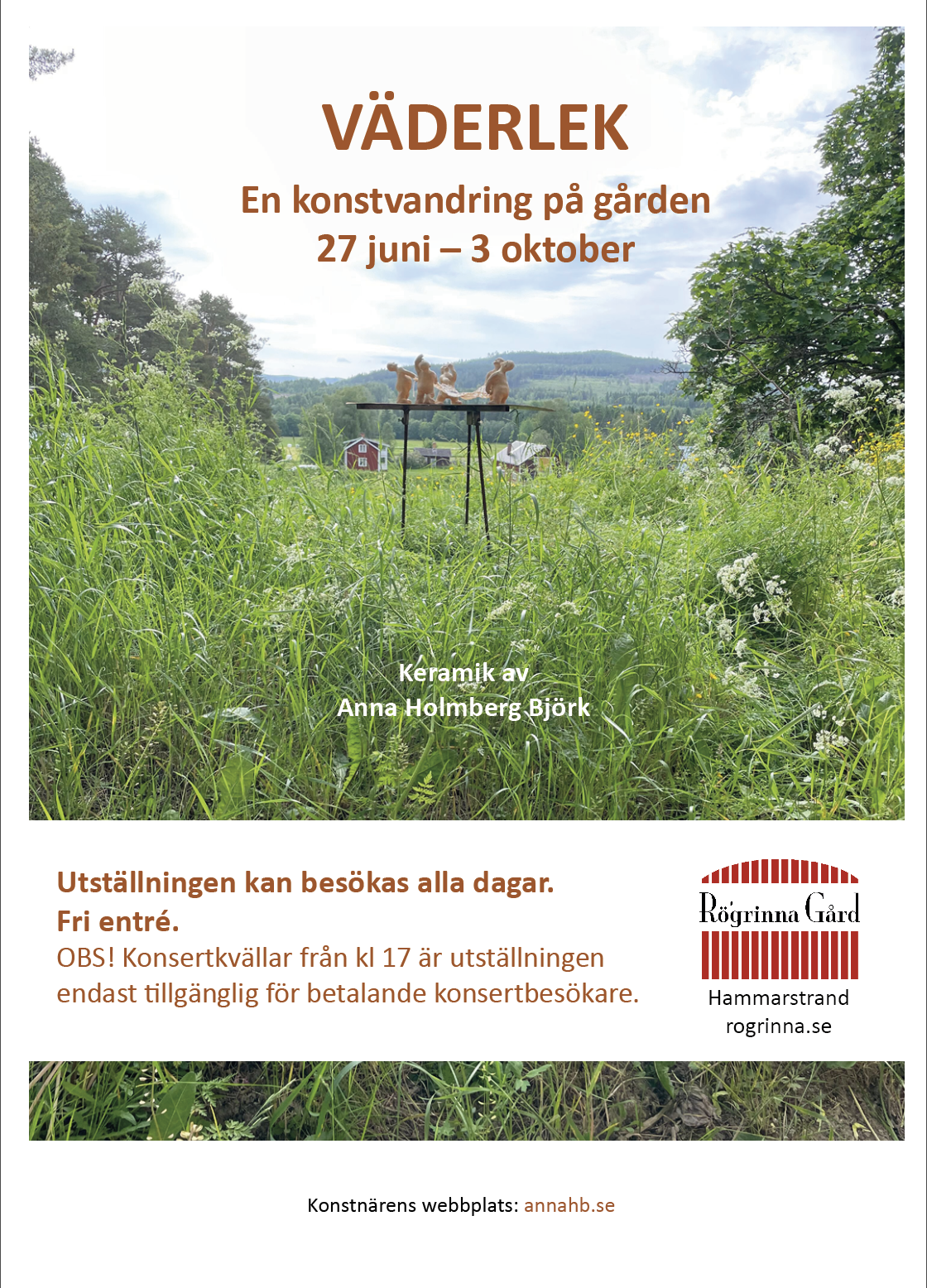 VÄDERLEK

En konstvandring på gården
27 juni – 3 oktober

Keramik av
Anna Holmberg Björk

Utställningen kan besökas alla dagar.
Fri entré.
OBS! Konsertkvällar från kl 17 är utställningen endast tillgänglig för betalande konsertbesökare.

Rögrinna Gård
Hammarstrand
rogrinna.se

Konstnärens webbplats: annahb.se